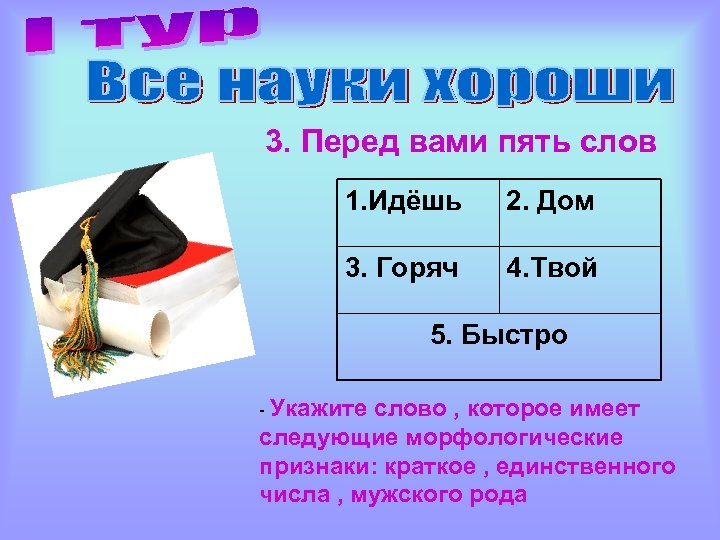 I тур
Все науки хороши

3. Перед вами пять слов

| 1.Идёшь | 2. Дом |
|---|---|
| 3. Горяч | 4.Твой |
| 5. Быстро | |

- Укажите слово , которое имеет следующие морфологические признаки: краткое , единственного числа , мужского рода